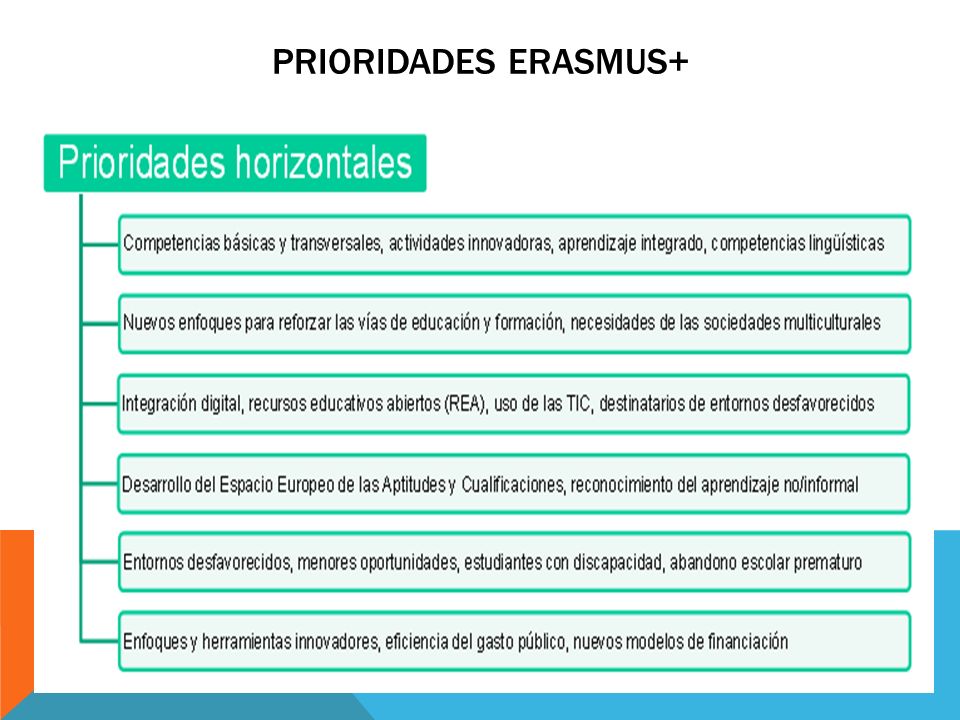 PRIORIDADES ERASMUS+

Prioridades horizontales

Competencias básicas y transversales, actividades innovadoras, aprendizaje integrado, competencias lingüísticas

Nuevos enfoques para reforzar las vías de educación y formación, necesidades de las sociedades multiculturales

Integración digital, recursos educativos abiertos (REA), uso de las TIC, destinatarios de entornos desfavorecidos

Desarrollo del Espacio Europeo de las Aptitudes y Cualificaciones, reconocimiento del aprendizaje no/informal

Entornos desfavorecidos, menores oportunidades, estudiantes con discapacidad, abandono escolar prematuro

Enfoques y herramientas innovadores, eficiencia del gasto público, nuevos modelos de financiación